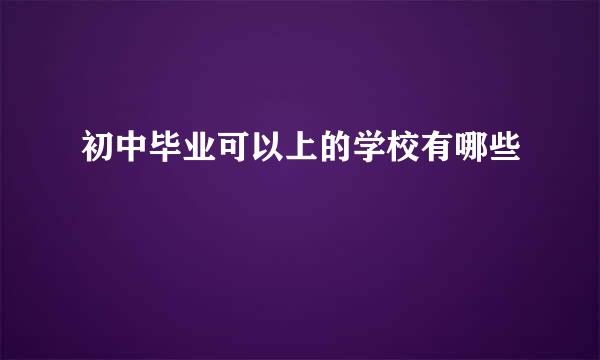 初中毕业可以上的学校有哪些